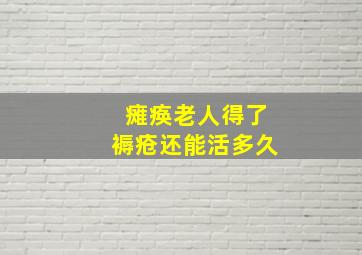 瘫痪老人得了
褥疮还能活多久